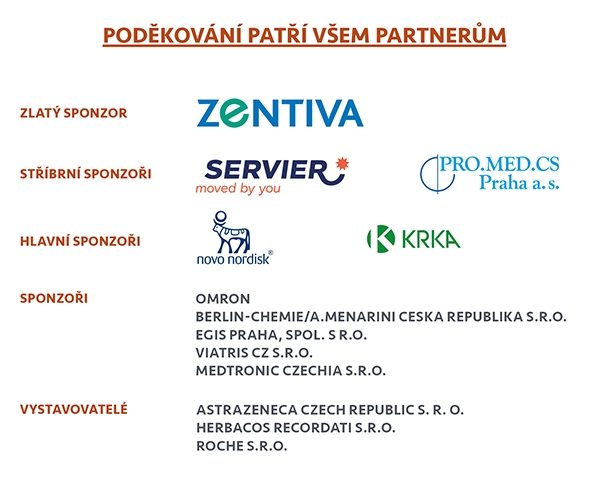 PODĚKOVÁNÍ PATŘÍ VŠEM PARTNERŮM

ZLATÝ SPONZOR

ZENTIVA

STŘÍBRNÍ SPONZOŘI

SERVIER
moved by you

PRO.MED.CS
Praha a.s.

HLAVNÍ SPONZOŘI

novo nordisk®

KRKA

SPONZOŘI

OMRON
BERLIN-CHEMIE/A.MENARINI CESKA REPUBLIKA S.R.O.
EGIS PRAHA, SPOL. S R.O.
VIATRIS CZ S.R.O.
MEDTRONIC CZECHIA S.R.O.

VYSTAVOVATELÉ

ASTRAZENECA CZECH REPUBLIC S. R. O.
HERBACOS RECORDATI S.R.O.
ROCHE S.R.O.